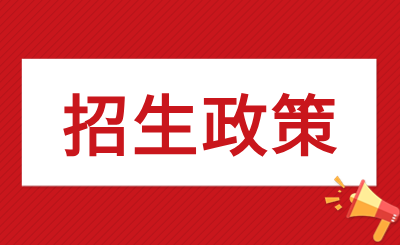 招生政策